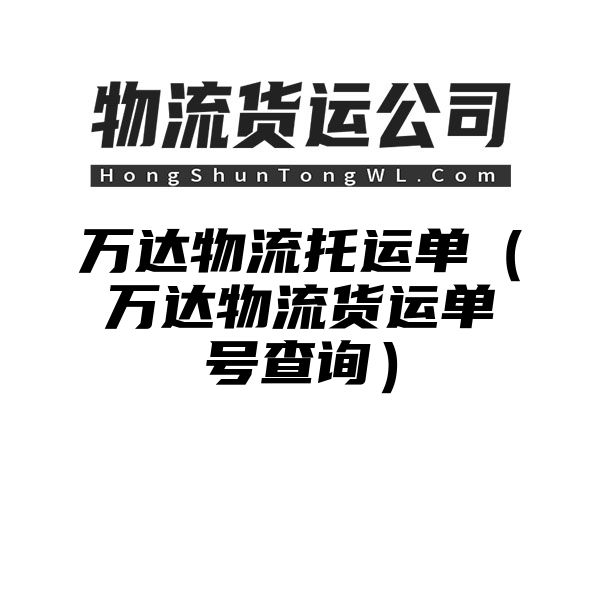 物流货运公司

HongShunTongWL.Com

万达物流托运单（万达物流货运单号查询）